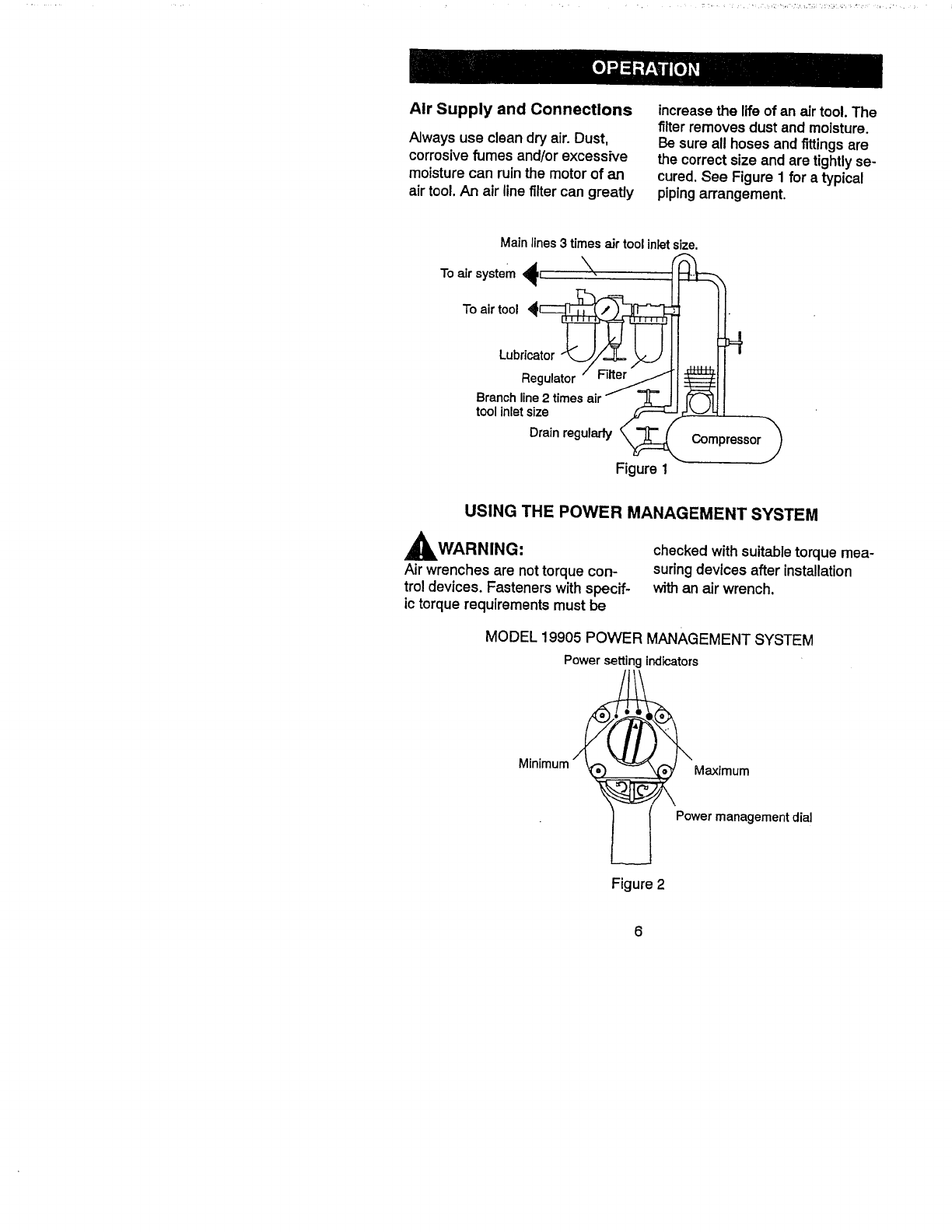 OPERATION

Air Supply and Connections

Always use clean dry air. Dust, corrosive fumes and/or excessive moisture can ruin the motor of an air tool. An air line filter can greatly increase the life of an air tool. The filter removes dust and moisture. Be sure all hoses and fittings are the correct size and are tightly secured. See Figure 1 for a typical piping arrangement.

Main lines 3 times air tool inlet size.
To air system
To air tool
Lubricator
Regulator
Filter
Branch line 2 times air tool inlet size
Drain regularly
Compressor
Figure 1

USING THE POWER MANAGEMENT SYSTEM

WARNING:
Air wrenches are not torque control devices. Fasteners with specific torque requirements must be checked with suitable torque measuring devices after installation with an air wrench.

MODEL 19905 POWER MANAGEMENT SYSTEM
Power setting indicators
Minimum
Maximum
Power management dial
Figure 2

6